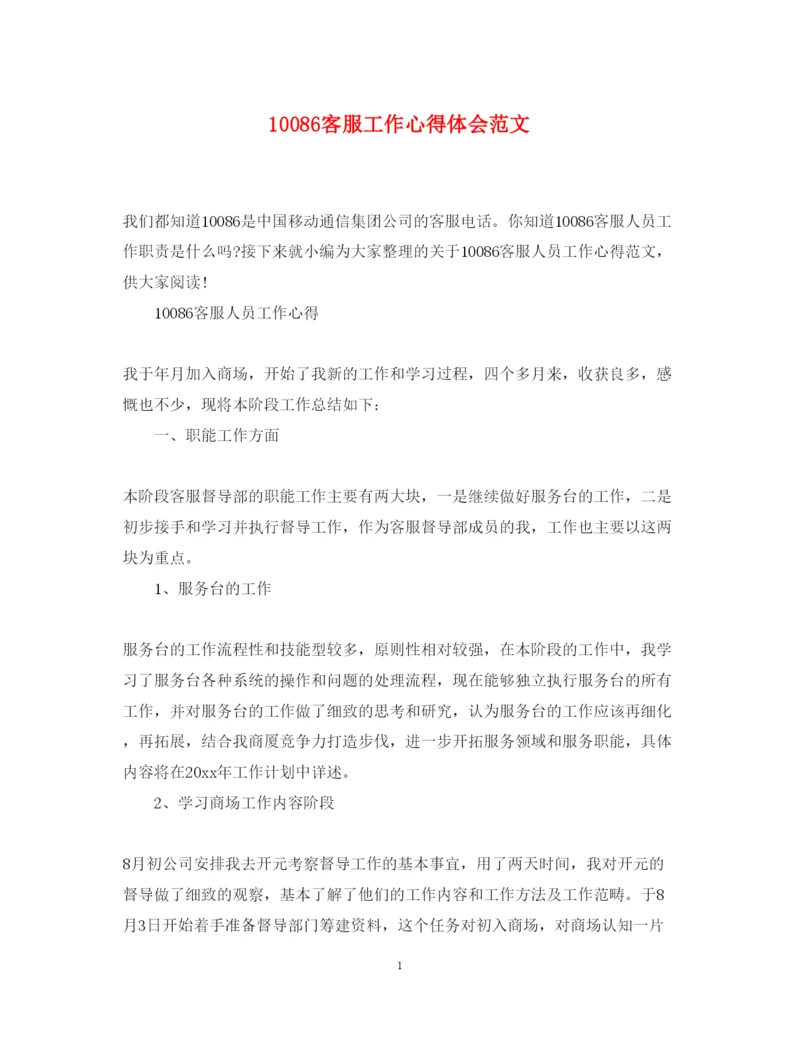 10086客服工作心得体会范文

我们都知道10086是中国移动通信集团公司的客服电话。你知道10086客服人员工作职责是什么吗?接下来就小编为大家整理的关于10086客服人员工作心得范文，供大家阅读!

10086客服人员工作心得

我于年月加入商场，开始了我新的工作和学习过程，四个多月来，收获良多，感慨也不少，现将本阶段工作总结如下:

一、职能工作方面

本阶段客服督导部的职能工作主要有两大块，一是继续做好服务台的工作，二是初步接手和学习并执行督导工作，作为客服督导部成员的我，工作也主要以这两块为重点。

1、服务台的工作

服务台的工作流程性和技能型较多，原则性相对较强，在本阶段的工作中，我学习了服务台各种系统的操作和问题的处理流程，现在能够独立执行服务台的所有工作，并对服务台的工作做了细致的思考和研究，认为服务台的工作应该再细化，再拓展，结合我商厦竞争力打造步伐，进一步开拓服务领域和服务职能，具体内容将在20xx年工作计划中详述。

2、学习商场工作内容阶段

8月初公司安排我去开元考察督导工作的基本事宜，用了两天时间，我对开元的督导做了细致的观察，基本了解了他们的工作内容和工作方法及工作范畴。于8月3日开始着手准备督导部门筹建资料，这个任务对初入商场，对商场认知一片

1